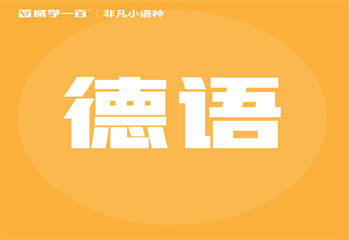 威学一百 | 非凡小语种

德语